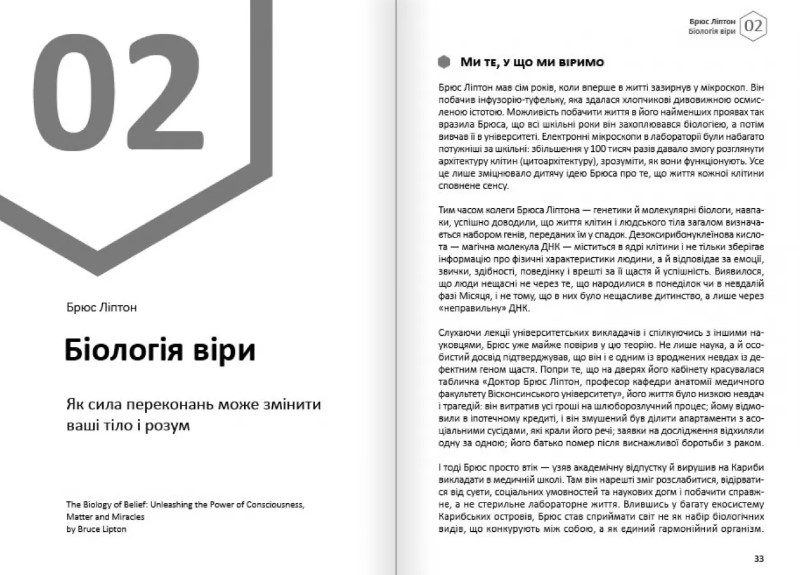 02

Брюс Ліптон

Біологія віри

Як сила переконань може змінити ваші тіло і розум

The Biology of Belief: Unleashing the Power of Consciousness, Matter and Miracles
by Bruce Lipton

Брюс Ліптон
Біологія віри
02

Ми те, у що ми віримо

Брюс Ліптон мав сім років, коли вперше в житті зазирнув у мікроскоп. Він побачив інфузорію-туфельку, яка здалася хлопчикові дивовижною осмисленою істотою. Можливість побачити життя в його найменших проявах так вразила Брюса, що всі шкільні роки він захоплювався біологією, а потім вивчав її в університеті. Електронні мікроскопи в лабораторії були набагато потужніші за шкільні: збільшення у 100 тисяч разів давало змогу розглянути архітектуру клітин (цитоархітектуру), зрозуміти, як вони функціонують. Усе це лише зміцнювало дитячу ідею Брюса про те, що життя кожної клітини сповнене сенсу.

Тим часом колеги Брюса Ліптона — генетики й молекулярні біологи, навпаки, успішно доводили, що життя клітин і людського тіла загалом визначається набором генів, переданих їм у спадок. Дезоксирибонуклеїнова кислота — магічна молекула ДНК — міститься в ядрі клітини і не тільки зберігає інформацію про фізичні характеристики людини, а й відповідає за емоції, звички, здібності, поведінку і врешті за її щастя й успішність. Виявилося, що люди нещасні не через те, що народилися в понеділок чи в невдалій фазі Місяця, і не тому, що в них було нещасливе дитинство, а лише через «неправильну» ДНК.

Слухаючи лекції університетських викладачів і спілкуючись з іншими науковцями, Брюс уже майже повірив у цю теорію. Не лише наука, а й особистий досвід підтверджував, що він і є одним із вроджених невдах із дефектним геном щастя. Попри те, що на дверях його кабінету красувалася табличка «Доктор Брюс Ліптон, професор кафедри анатомії медичного факультету Вісконсинського університету», його життя було низкою невдач і трагедій: він витратив усі гроші на шлюборозлучний процес; йому відмовили в іпотечному кредиті, і він змушений був ділити апартаменти з асоціальними сусідами, які крали його речі; заявки на дослідження відхиляли одну за одною; його батько помер після виснажливої боротьби з раком.

І тоді Брюс просто втік — узяв академічну відпустку й вирушив на Кариби викладати в медичній школі. Там він нарешті зміг розслабитися, відірватися від суєти, соціальних умовностей та наукових догм і побачити справжнє, не стерильне лабораторне життя. Влившись у багату екосистему Карибських островів, Брюс став сприймати світ не як набір біологічних видів, що конкурують між собою, а як єдиний гармонійний організм.

33